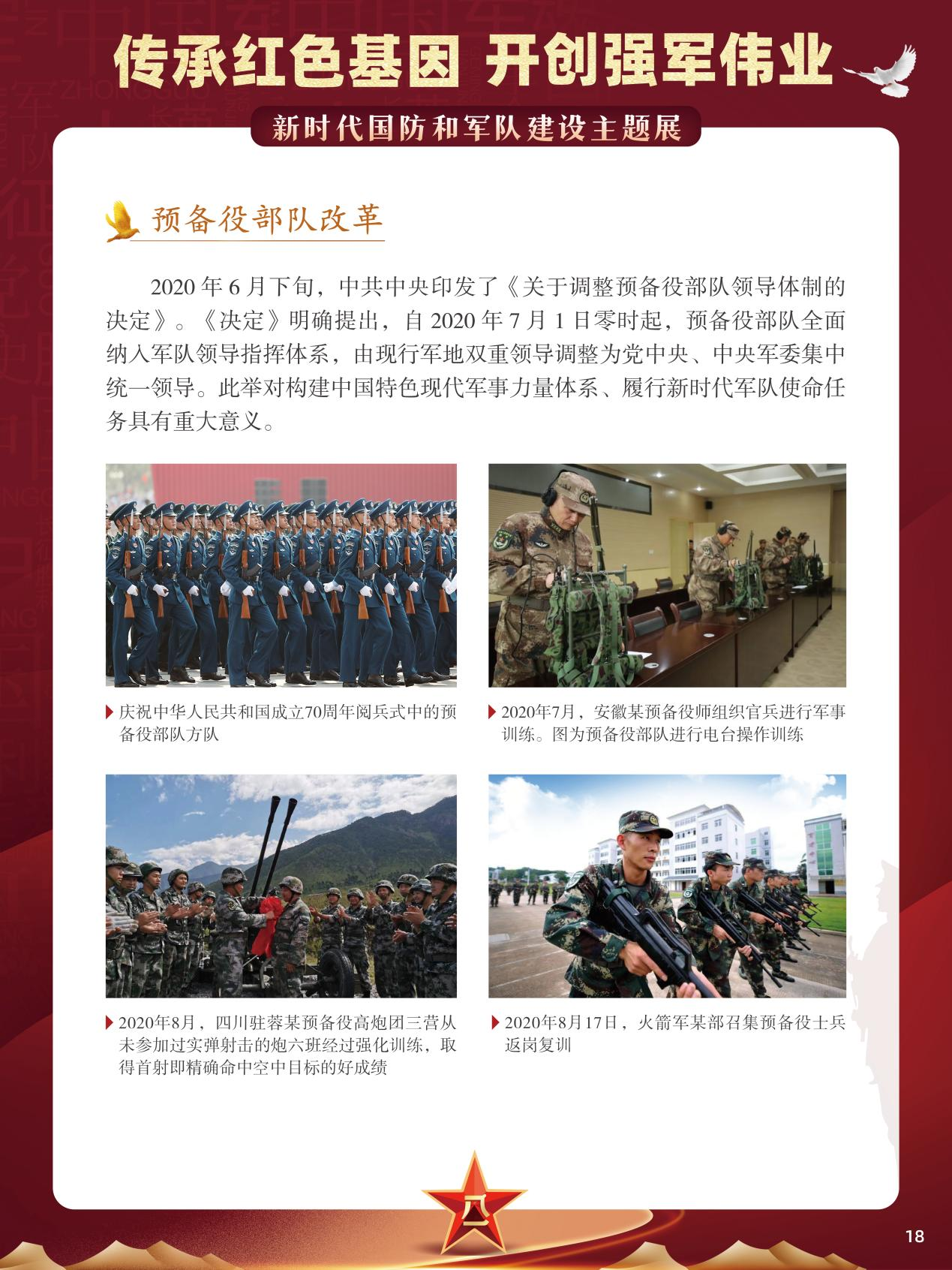 传承红色基因 开创强军伟业

新时代国防和军队建设主题展

预备役部队改革

2020 年 6 月下旬，中共中央印发了《关于调整预备役部队领导体制的决定》。《决定》明确提出，自 2020 年 7 月 1 日零时起，预备役部队全面纳入军队领导指挥体系，由现行军地双重领导调整为党中央、中央军委集中统一领导。此举对构建中国特色现代军事力量体系、履行新时代军队使命任务具有重大意义。

庆祝中华人民共和国成立70周年阅兵式中的预备役部队方队

2020年7月，安徽某预备役师组织官兵进行军事训练。图为预备役部队进行电台操作训练

2020年8月，四川驻蓉某预备役高炮团三营从未参加过实弹射击的炮六班经过强化训练，取得首射即精确命中空中目标的好成绩

2020年8月17日，火箭军某部召集预备役士兵返岗复训

八一

18